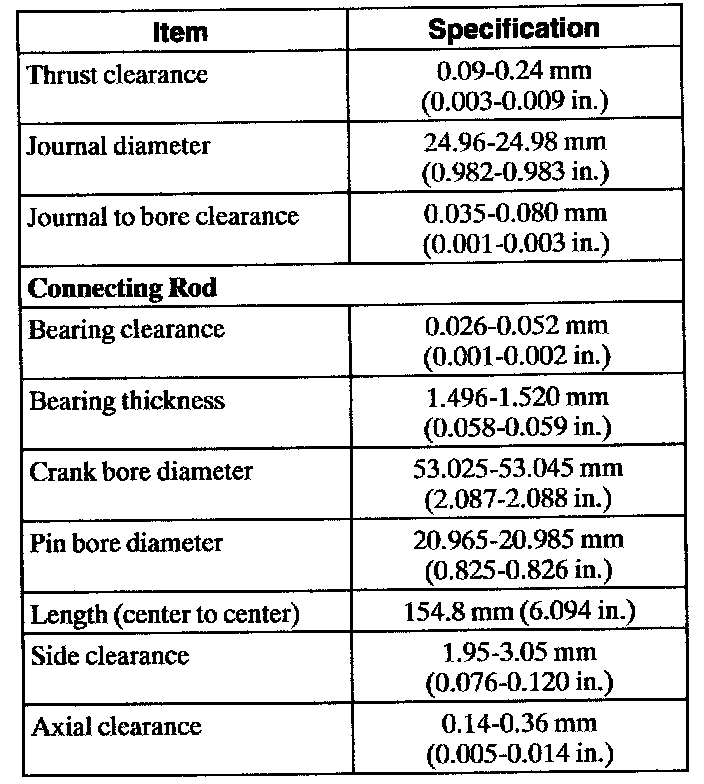 | Item | Specification |
|---|---|
| Thrust clearance | 0.09-0.24 mm (0.003-0.009 in.) |
| Journal diameter | 24.96-24.98 mm (0.982-0.983 in.) |
| Journal to bore clearance | 0.035-0.080 mm (0.001-0.003 in.) |
| **Connecting Rod** | |
| Bearing clearance | 0.026-0.052 mm (0.001-0.002 in.) |
| Bearing thickness | 1.496-1.520 mm (0.058-0.059 in.) |
| Crank bore diameter | 53.025-53.045 mm (2.087-2.088 in.) |
| Pin bore diameter | 20.965-20.985 mm (0.825-0.826 in.) |
| Length (center to center) | 154.8 mm (6.094 in.) |
| Side clearance | 1.95-3.05 mm (0.076-0.120 in.) |
| Axial clearance | 0.14-0.36 mm (0.005-0.014 in.) |